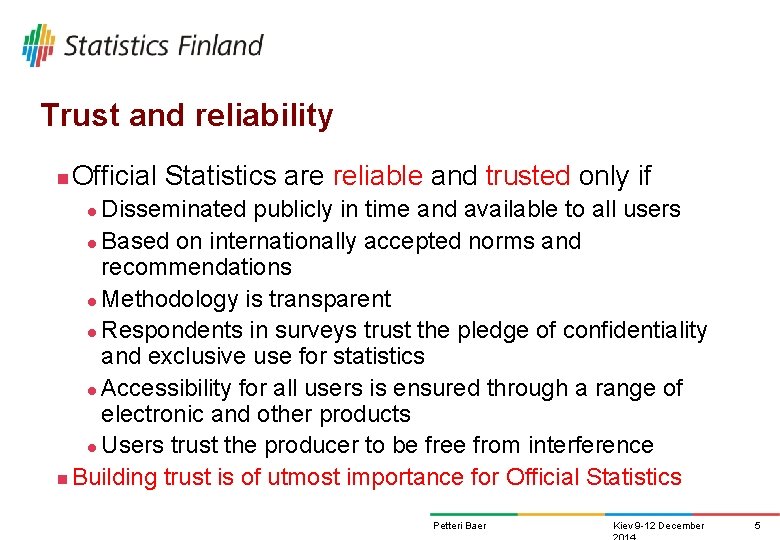 Statistics Finland

Trust and reliability

Official Statistics are reliable and trusted only if

Disseminated publicly in time and available to all users

Based on internationally accepted norms and recommendations

Methodology is transparent

Respondents in surveys trust the pledge of confidentiality and exclusive use for statistics

Accessibility for all users is ensured through a range of electronic and other products

Users trust the producer to be free from interference

Building trust is of utmost importance for Official Statistics

Petteri Baer

Kiev 9-12 December 2014

5